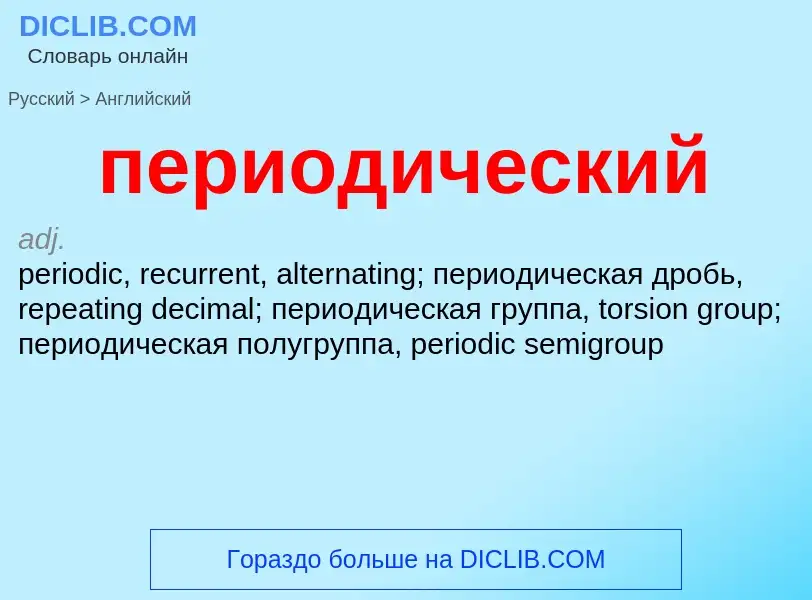 DICLIB.COM
Словарь онлайн

Русский > Английский

периодический

adj.
periodic, recurrent, alternating; периодическая дробь, repeating decimal; периодическая группа, torsion group; периодическая полугруппа, periodic semigroup

Гораздо больше на DICLIB.COM